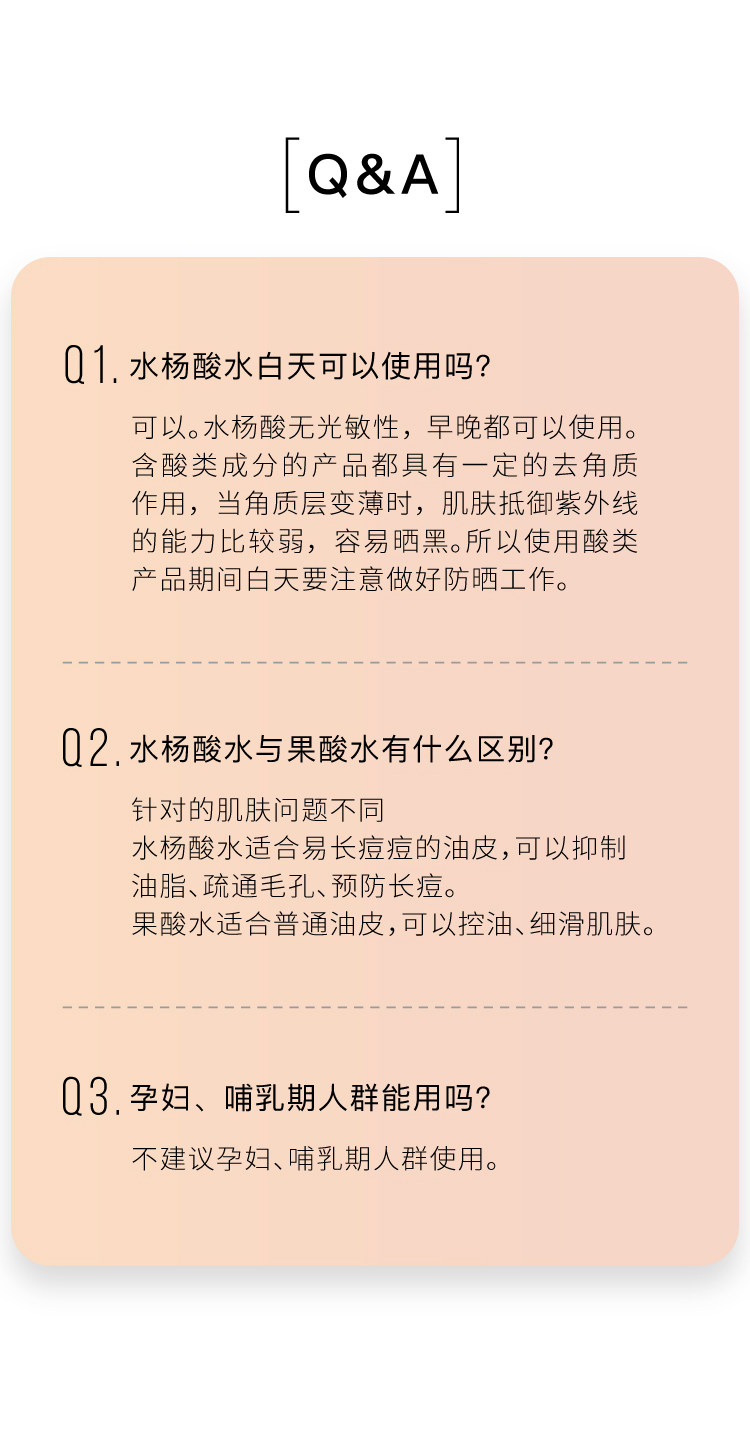 [Q&A]

Q1. 水杨酸水白天可以使用吗?

可以。水杨酸无光敏性，早晚都可以使用。含酸类成分的产品都具有一定的去角质作用，当角质层变薄时，肌肤抵御紫外线的能力比较弱，容易晒黑。所以使用酸类产品期间白天要注意做好防晒工作。

Q2. 水杨酸水与果酸水有什么区别?

针对的肌肤问题不同
水杨酸水适合易长痘痘的油皮，可以抑制油脂、疏通毛孔、预防长痘。
果酸水适合普通油皮，可以控油、细滑肌肤。

Q3. 孕妇、哺乳期人群能用吗?

不建议孕妇、哺乳期人群使用。